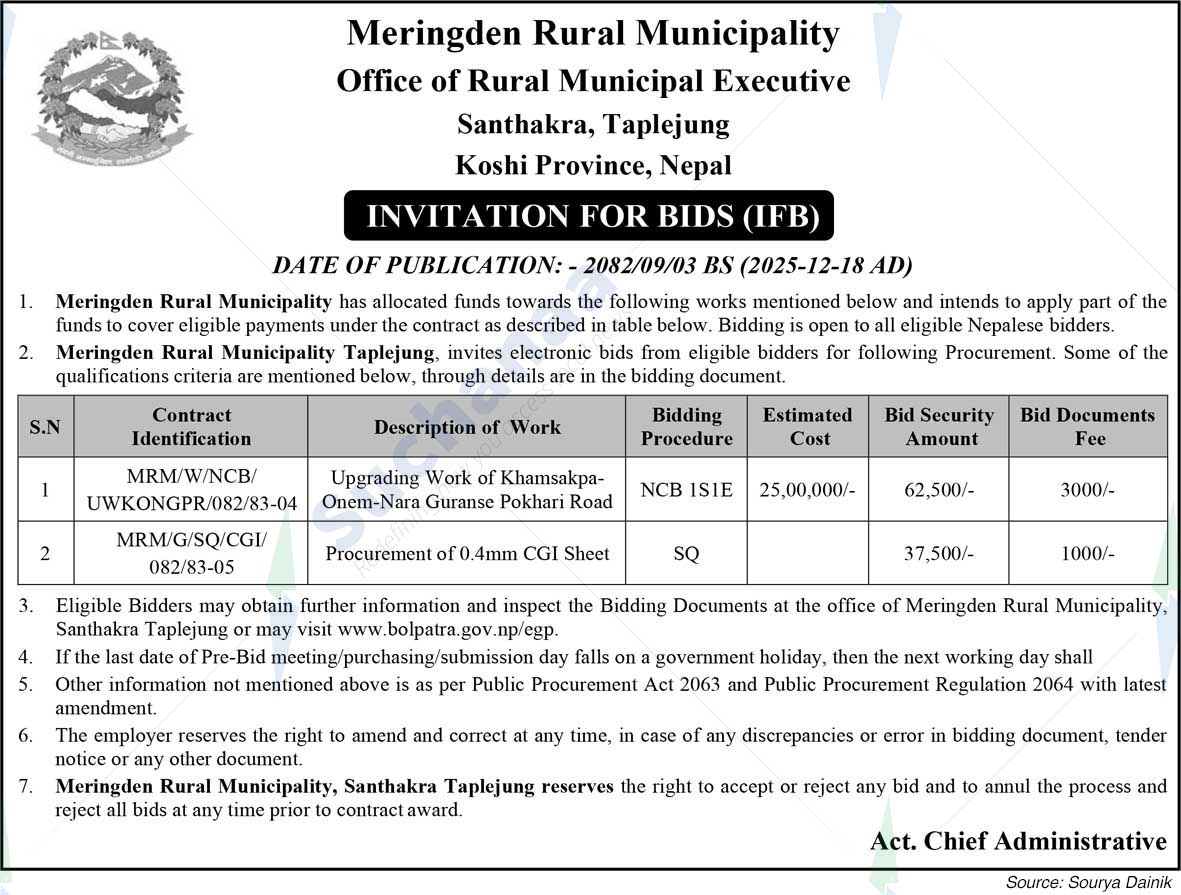 Meringden Rural Municipality
Office of Rural Municipal Executive
Santhakra, Taplejung
Koshi Province, Nepal

INVITATION FOR BIDS (IFB)

DATE OF PUBLICATION: - 2082/09/03 BS (2025-12-18 AD)

1. Meringden Rural Municipality has allocated funds towards the following works mentioned below and intends to apply part of the funds to cover eligible payments under the contract as described in table below. Bidding is open to all eligible Nepalese bidders.
2. Meringden Rural Municipality Taplejung, invites electronic bids from eligible bidders for following Procurement. Some of the qualifications criteria are mentioned below, through details are in the bidding document.

| S.N | Contract Identification | Description of Work | Bidding Procedure | Estimated Cost | Bid Security Amount | Bid Documents Fee |
|---|---|---|---|---|---|---|
| 1 | MRM/W/NCB/ UWKONGPR/082/83-04 | Upgrading Work of Khamsakpa-Onem-Nara Guranse Pokhari Road | NCB 1S1E | 25,00,000/- | 62,500/- | 3000/- |
| 2 | MRM/G/SQ/CGI/ 082/83-05 | Procurement of 0.4mm CGI Sheet | SQ | | 37,500/- | 1000/- |

3. Eligible Bidders may obtain further information and inspect the Bidding Documents at the office of Meringden Rural Municipality, Santhakra Taplejung or may visit www.bolpatra.gov.np/egp.
4. If the last date of Pre-Bid meeting/purchasing/submission day falls on a government holiday, then the next working day shall
5. Other information not mentioned above is as per Public Procurement Act 2063 and Public Procurement Regulation 2064 with latest amendment.
6. The employer reserves the right to amend and correct at any time, in case of any discrepancies or error in bidding document, tender notice or any other document.
7. Meringden Rural Municipality, Santhakra Taplejung reserves the right to accept or reject any bid and to annul the process and reject all bids at any time prior to contract award.

Act. Chief Administrative

Source: Sourya Dainik